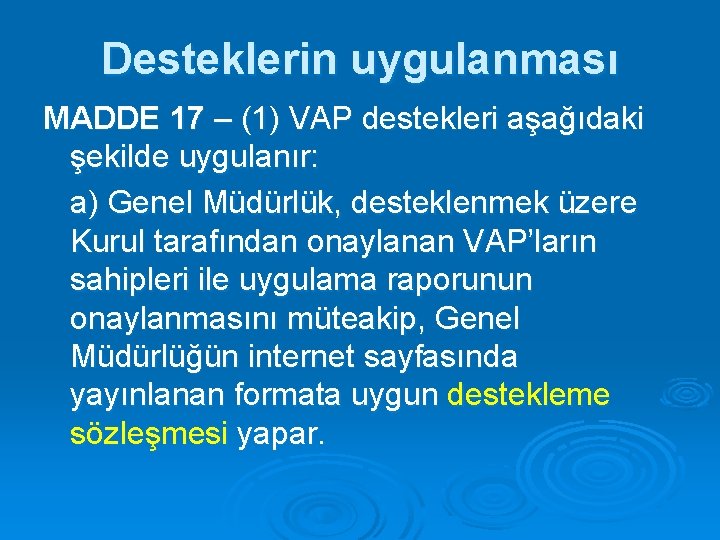 Desteklerin uygulanması

MADDE 17 – (1) VAP destekleri aşağıdaki şekilde uygulanır:

a) Genel Müdürlük, desteklenmek üzere Kurul tarafından onaylanan VAP'ların sahipleri ile uygulama raporunun onaylanmasını müteakip, Genel Müdürlüğün internet sayfasında yayınlanan formata uygun destekleme sözleşmesi yapar.